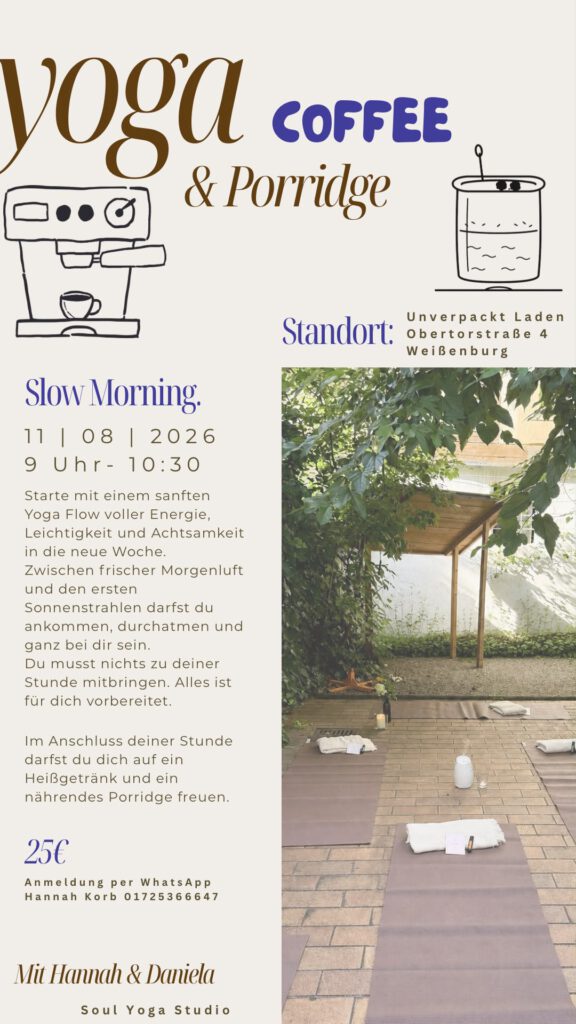 yoga

COFFEE

& Porridge

Standort: Unverpackt Laden
Obertorstraße 4
Weißenburg

Slow Morning.

11 | 08 | 2026
9 Uhr- 10:30

Starte mit einem sanften Yoga Flow voller Energie, Leichtigkeit und Achtsamkeit in die neue Woche.
Zwischen frischer Morgenluft und den ersten Sonnenstrahlen darfst du ankommen, durchatmen und ganz bei dir sein.
Du musst nichts zu deiner Stunde mitbringen. Alles ist für dich vorbereitet.

Im Anschluss deiner Stunde darfst du dich auf ein Heißgetränk und ein nährendes Porridge freuen.

25€

Anmeldung per WhatsApp
Hannah Korb 01725366647

Mit Hannah & Daniela

Soul Yoga Studio